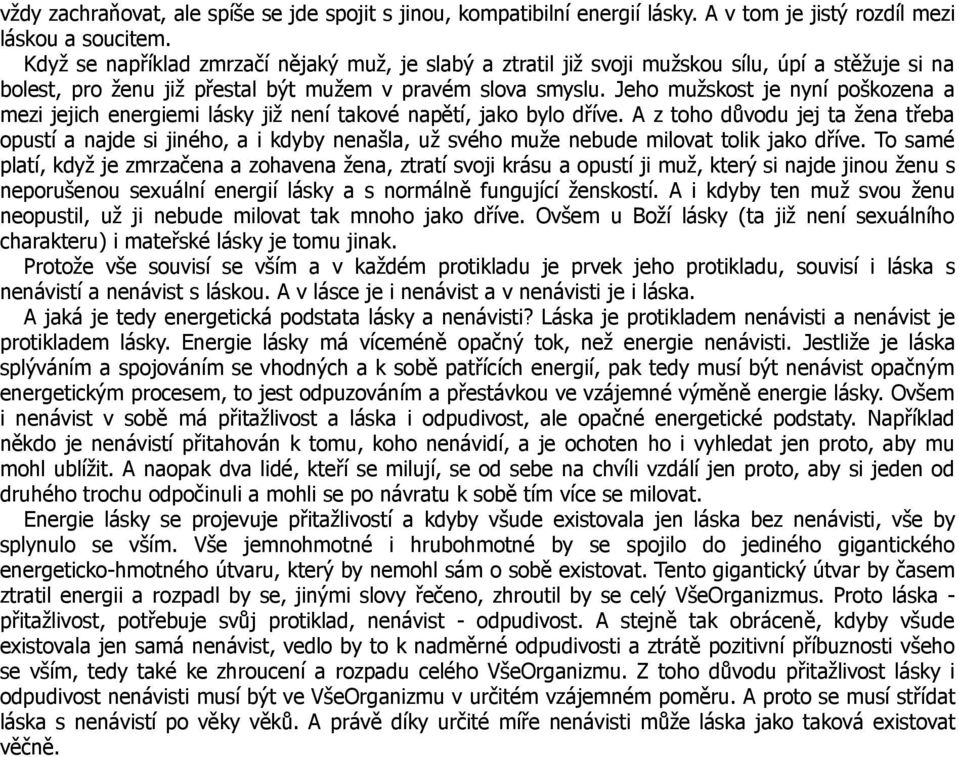 vždy zachraňovat, ale spíše se jde spojit s jinou, kompatibilní energií lásky. A v tom je jistý rozdíl mezi láskou a soucitem.

Když se například zmrzačí nějaký muž, je slabý a ztratil již svoji mužskou sílu, úpí a stěžuje si na bolest, pro ženu již přestal být mužem v pravém slova smyslu. Jeho mužskost je nyní poškozena a mezi jejich energiemi lásky již není takové napětí, jako bylo dříve. A z toho důvodu jej ta žena třeba opustí a najde si jiného, a i kdyby nenašla, už svého muže nebude milovat tolik jako dříve. To samé platí, když je zmrzačena a zohavena žena, ztratí svoji krásu a opustí ji muž, který si najde jinou ženu s neporušenou sexuální energií lásky a s normálně fungující ženskostí. A i kdyby ten muž svou ženu neopustil, už ji nebude milovat tak mnoho jako dříve. Ovšem u Boží lásky (ta již není sexuálního charakteru) i mateřské lásky je tomu jinak.

Protože vše souvisí se vším a v každém protikladu je prvek jeho protikladu, souvisí i láska s nenávistí a nenávist s láskou. A v lásce je i nenávist a v nenávisti je i láska.

A jaká je tedy energetická podstata lásky a nenávisti? Láska je protikladem nenávisti a nenávist je protikladem lásky. Energie lásky má víceméně opačný tok, než energie nenávisti. Jestliže je láska splýváním a spojováním se vhodných a k sobě patřících energií, pak tedy musí být nenávist opačným energetickým procesem, to jest odpuzováním a přestávkou ve vzájemné výměně energie lásky. Ovšem i nenávist v sobě má přitažlivost a láska i odpudivost, ale opačné energetické podstaty. Například někdo je nenávistí přitahován k tomu, koho nenávidí, a je ochoten ho i vyhledat jen proto, aby mu mohl ublížit. A naopak dva lidé, kteří se milují, se od sebe na chvíli vzdálí jen proto, aby si jeden od druhého trochu odpočinuli a mohli se po návratu k sobě tím více se milovat.

Energie lásky se projevuje přitažlivostí a kdyby všude existovala jen láska bez nenávisti, vše by splynulo se vším. Vše jemnohmotné i hrubohmotné by se spojilo do jediného gigantického energeticko-hmotného útvaru, který by nemohl sám o sobě existovat. Tento gigantický útvar by časem ztratil energii a rozpadl by se, jinými slovy řečeno, zhroutil by se celý VšeOrganizmus. Proto láska - přitažlivost, potřebuje svůj protiklad, nenávist - odpudivost. A stejně tak obráceně, kdyby všude existovala jen samá nenávist, vedlo by to k nadměrné odpudivosti a ztrátě pozitivní příbuznosti všeho se vším, tedy také ke zhroucení a rozpadu celého VšeOrganizmu. Z toho důvodu přitažlivost lásky i odpudivost nenávisti musí být ve VšeOrganizmu v určitém vzájemném poměru. A proto se musí střídat láska s nenávistí po věky věků. A právě díky určité míře nenávisti může láska jako taková existovat věčně.